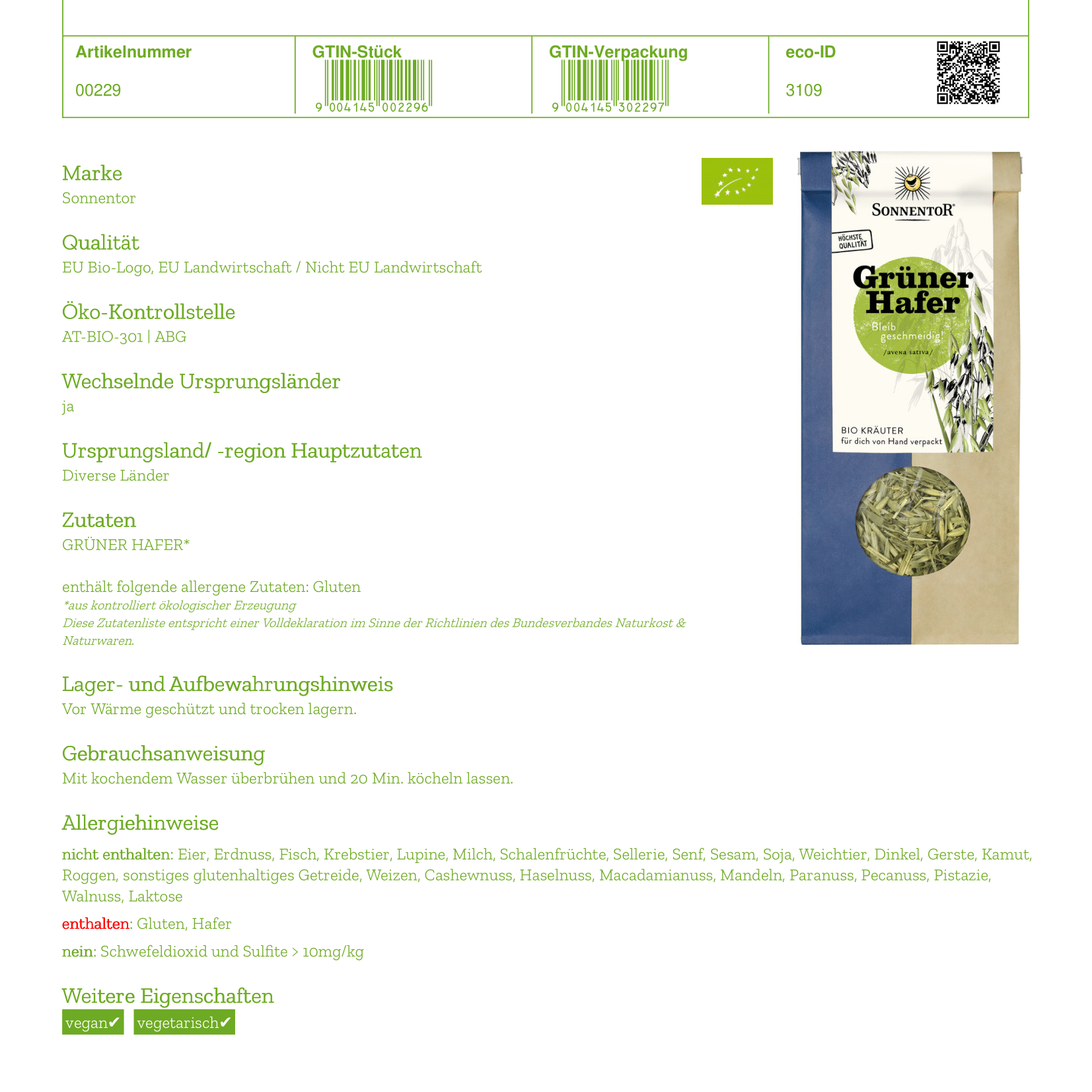 | Artikelnummer | GTIN-Stück | GTIN-Verpackung | eco-ID |
|---|---|---|---|
| 00229 | 9 004145 002296 | 9 004145 302297 | 3109 |

Marke
Sonnentor

Qualität
EU Bio-Logo, EU Landwirtschaft / Nicht EU Landwirtschaft

Öko-Kontrollstelle
AT-BIO-301 | ABG

Wechselnde Ursprungsländer
ja

Ursprungsland/ -region Hauptzutaten
Diverse Länder

Zutaten
GRÜNER HAFER*

enthält folgende allergene Zutaten: Gluten
*aus kontrolliert ökologischer Erzeugung
Diese Zutatenliste entspricht einer Volldeklaration im Sinne der Richtlinien des Bundesverbandes Naturkost & Naturwaren.

SONNENTOR
HÖCHSTE QUALITÄT
Grüner Hafer
Bleib geschmeidig!
/avena sativa/
BIO KRÄUTER
für dich von Hand verpackt

Lager- und Aufbewahrungshinweis
Vor Wärme geschützt und trocken lagern.

Gebrauchsanweisung
Mit kochendem Wasser überbrühen und 20 Min. köcheln lassen.

Allergiehinweise
nicht enthalten: Eier, Erdnuss, Fisch, Krebstier, Lupine, Milch, Schalenfrüchte, Sellerie, Senf, Sesam, Soja, Weichtier, Dinkel, Gerste, Kamut, Roggen, sonstiges glutenhaltiges Getreide, Weizen, Cashewnuss, Haselnuss, Macadamianuss, Mandeln, Paranuss, Pecanuss, Pistazie, Walnuss, Laktose

enthalten: Gluten, Hafer

nein: Schwefeldioxid und Sulfite > 10mg/kg

Weitere Eigenschaften
vegan✔ vegetarisch✔